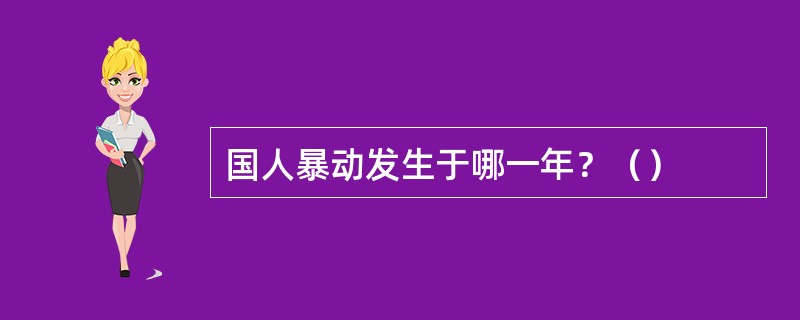 国人暴动发生于哪一年？（）